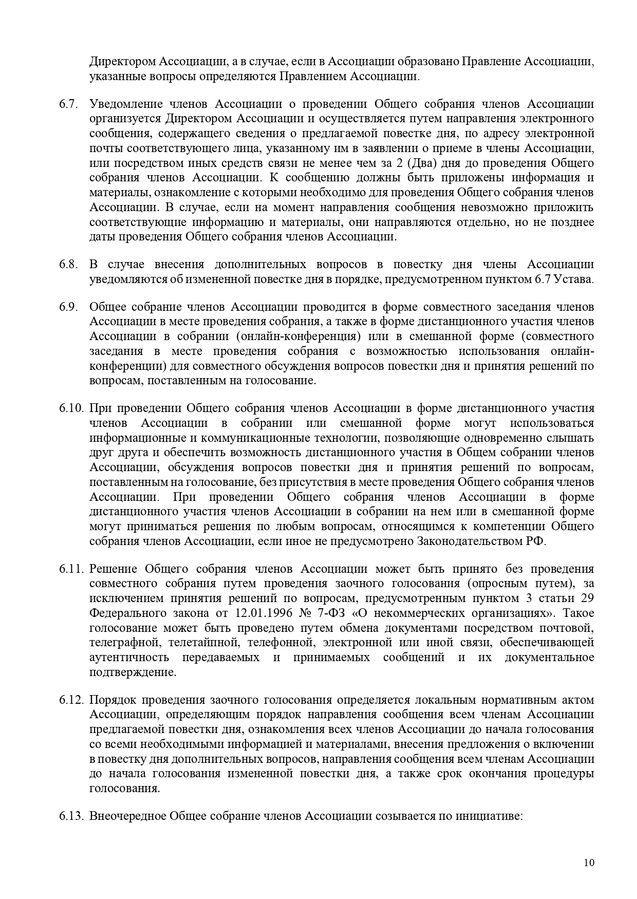 Директором Ассоциации, а в случае, если в Ассоциации образовано Правление Ассоциации, указанные вопросы определяются Правлением Ассоциации.

6.7. Уведомление членов Ассоциации о проведении Общего собрания членов Ассоциации организуется Директором Ассоциации и осуществляется путем направления электронного сообщения, содержащего сведения о предлагаемой повестке дня, по адресу электронной почты соответствующего лица, указанному им в заявлении о приеме в члены Ассоциации, или посредством иных средств связи не менее чем за 2 (Два) дня до проведения Общего собрания членов Ассоциации. К сообщению должны быть приложены информация и материалы, ознакомление с которыми необходимо для проведения Общего собрания членов Ассоциации. В случае, если на момент направления сообщения невозможно приложить соответствующие информацию и материалы, они направляются отдельно, но не позднее даты проведения Общего собрания членов Ассоциации.

6.8. В случае внесения дополнительных вопросов в повестку дня члены Ассоциации уведомляются об измененной повестке дня в порядке, предусмотренном пунктом 6.7 Устава.

6.9. Общее собрание членов Ассоциации проводится в форме совместного заседания членов Ассоциации в месте проведения собрания, а также в форме дистанционного участия членов Ассоциации в собрании (онлайн-конференция) или в смешанной форме (совместного заседания в месте проведения собрания с возможностью использования онлайн-конференции) для совместного обсуждения вопросов повестки дня и принятия решений по вопросам, поставленным на голосование.

6.10. При проведении Общего собрания членов Ассоциации в форме дистанционного участия членов Ассоциации в собрании или смешанной форме могут использоваться информационные и коммуникационные технологии, позволяющие одновременно слышать друг друга и обеспечить возможность дистанционного участия в Общем собрании членов Ассоциации, обсуждения вопросов повестки дня и принятия решений по вопросам, поставленным на голосование, без присутствия в месте проведения Общего собрания членов Ассоциации. При проведении Общего собрания членов Ассоциации в форме дистанционного участия членов Ассоциации в собрании на нем или в смешанной форме могут приниматься решения по любым вопросам, относящимся к компетенции Общего собрания членов Ассоциации, если иное не предусмотрено Законодательством РФ.

6.11. Решение Общего собрания членов Ассоциации может быть принято без проведения совместного собрания путем проведения заочного голосования (опросным путем), за исключением принятия решений по вопросам, предусмотренным пунктом 3 статьи 29 Федерального закона от 12.01.1996 № 7-ФЗ «О некоммерческих организациях». Такое голосование может быть проведено путем обмена документами посредством почтовой, телеграфной, телетайпной, телефонной, электронной или иной связи, обеспечивающей аутентичность передаваемых и принимаемых сообщений и их документальное подтверждение.

6.12. Порядок проведения заочного голосования определяется локальным нормативным актом Ассоциации, определяющим порядок направления сообщения всем членам Ассоциации предлагаемой повестки дня, ознакомления всех членов Ассоциации до начала голосования со всеми необходимыми информацией и материалами, внесения предложения о включении в повестку дня дополнительных вопросов, направления сообщения всем членам Ассоциации до начала голосования измененной повестки дня, а также срок окончания процедуры голосования.

6.13. Внеочередное Общее собрание членов Ассоциации созывается по инициативе:

10